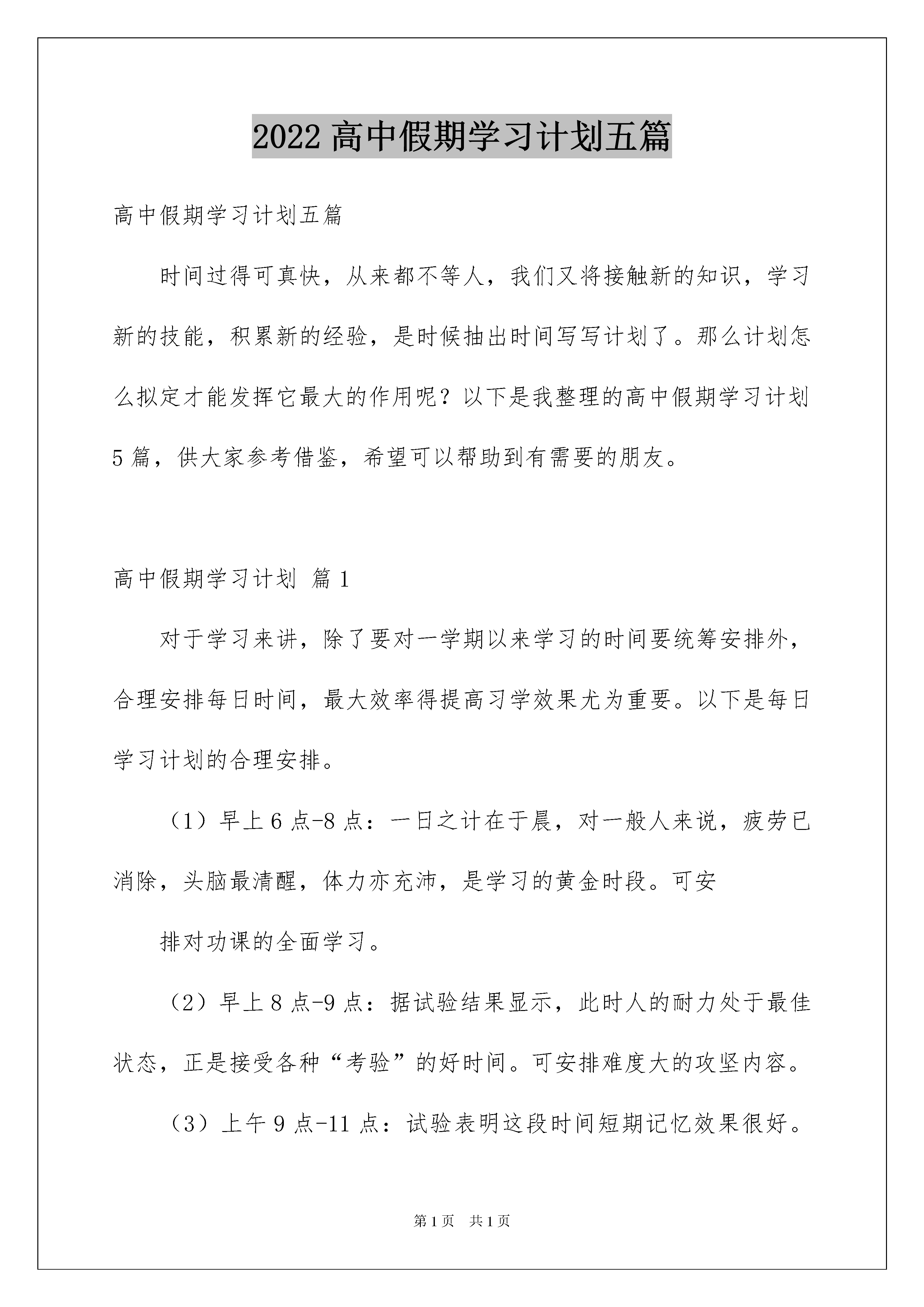 2022高中假期学习计划五篇

高中假期学习计划五篇

时间过得可真快，从来都不等人，我们又将接触新的知识，学习新的技能，积累新的经验，是时候抽出时间写写计划了。那么计划怎么拟定才能发挥它最大的作用呢？以下是我整理的高中假期学习计划5篇，供大家参考借鉴，希望可以帮助到有需要的朋友。

高中假期学习计划 篇1

对于学习来讲，除了要对一学期以来学习的时间要统筹安排外，合理安排每日时间，最大效率得提高习学效果尤为重要。以下是每日学习计划的合理安排。

（1）早上6点-8点：一日之计在于晨，对一般人来说，疲劳已消除，头脑最清醒，体力亦充沛，是学习的黄金时段。可安

排对功课的全面学习。

（2）早上8点-9点：据试验结果显示，此时人的耐力处于最佳状态，正是接受各种“考验”的好时间。可安排难度大的攻坚内容。

（3）上午9点-11点：试验表明这段时间短期记忆效果很好。

第1页 共1页